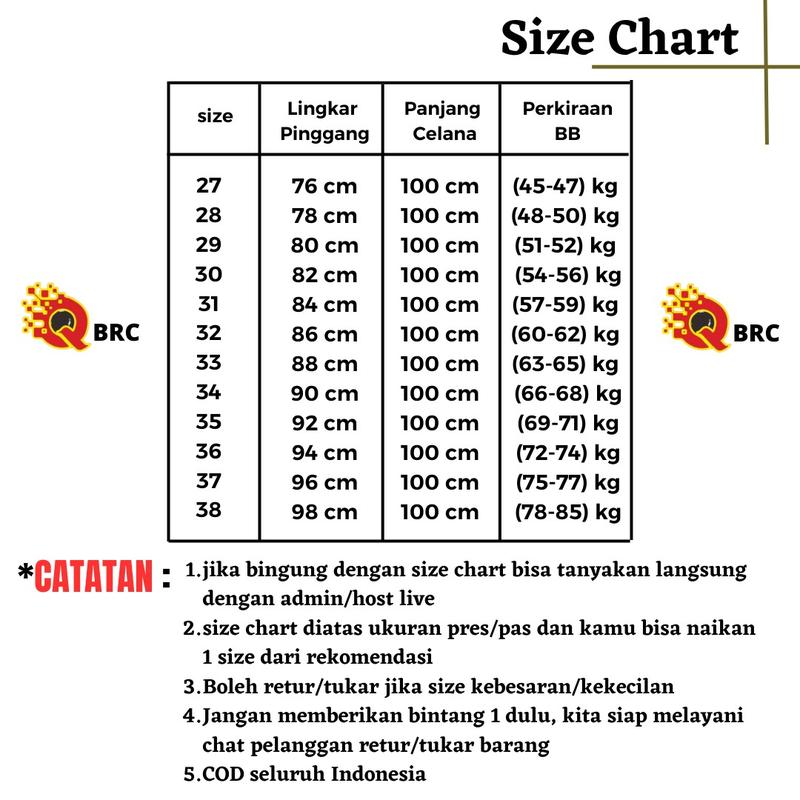 Size Chart

| size | Lingkar Pinggang | Panjang Celana | Perkiraan BB |
|---|---|---|---|
| 27 | 76 cm | 100 cm | (45-47) kg |
| 28 | 78 cm | 100 cm | (48-50) kg |
| 29 | 80 cm | 100 cm | (51-52) kg |
| 30 | 82 cm | 100 cm | (54-56) kg |
| 31 | 84 cm | 100 cm | (57-59) kg |
| 32 | 86 cm | 100 cm | (60-62) kg |
| 33 | 88 cm | 100 cm | (63-65) kg |
| 34 | 90 cm | 100 cm | (66-68) kg |
| 35 | 92 cm | 100 cm | (69-71) kg |
| 36 | 94 cm | 100 cm | (72-74) kg |
| 37 | 96 cm | 100 cm | (75-77) kg |
| 38 | 98 cm | 100 cm | (78-85) kg |

Q BRC

Q BRC

*CATATAN : 1.jika bingung dengan size chart bisa tanyakan langsung dengan admin/host live
2.size chart diatas ukuran pres/pas dan kamu bisa naikan 1 size dari rekomendasi
3.Boleh retur/tukar jika size kebesaran/kekecilan
4.Jangan memberikan bintang 1 dulu, kita siap melayani chat pelanggan retur/tukar barang
5.COD seluruh Indonesia